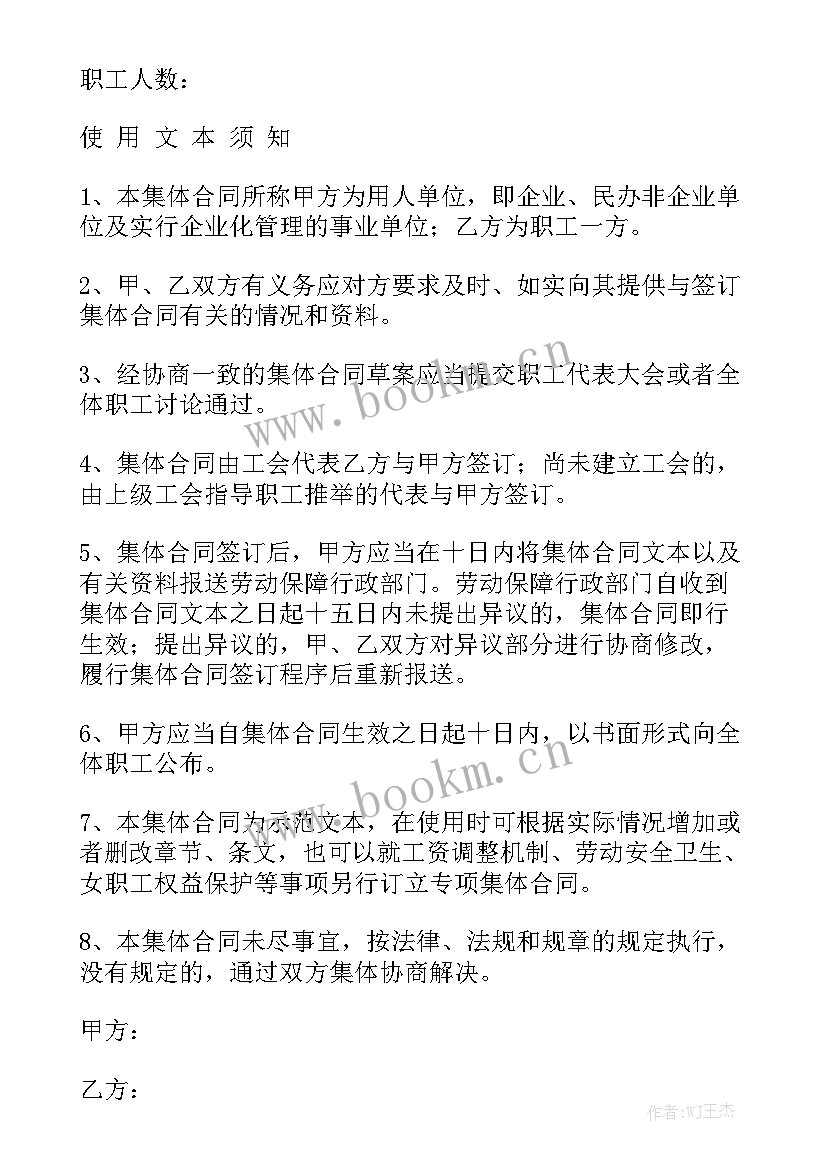 职工人数：

使 用 文 本 须 知

1、本集体合同所称甲方为用人单位，即企业、民办非企业单位及实行企业化管理的事业单位；乙方为职工一方。

2、甲、乙双方有义务应对方要求及时、如实向其提供与签订集体合同有关的情况和资料。

3、经协商一致的集体合同草案应当提交职工代表大会或者全体职工讨论通过。

4、集体合同由工会代表乙方与甲方签订；尚未建立工会的，由上级工会指导职工推举的代表与甲方签订。

5、集体合同签订后，甲方应当在十日内将集体合同文本以及有关资料报送劳动保障行政部门。劳动保障行政部门自收到集体合同文本之日起十五日内未提出异议的，集体合同即行生效；提出异议的，甲、乙双方对异议部分进行协商修改，履行集体合同签订程序后重新报送。

6、甲方应当自集体合同生效之日起十日内，以书面形式向全体职工公布。

7、本集体合同为示范文本，在使用时可根据实际情况增加或者删改章节、条文，也可以就工资调整机制、劳动安全卫生、女职工权益保护等事项另行订立专项集体合同。

8、本集体合同未尽事宜，按法律、法规和规章的规定执行，没有规定的，通过双方集体协商解决。

甲方：

乙方：

www.bookm.cn

www.bookm.cn

作者:WJ王杰